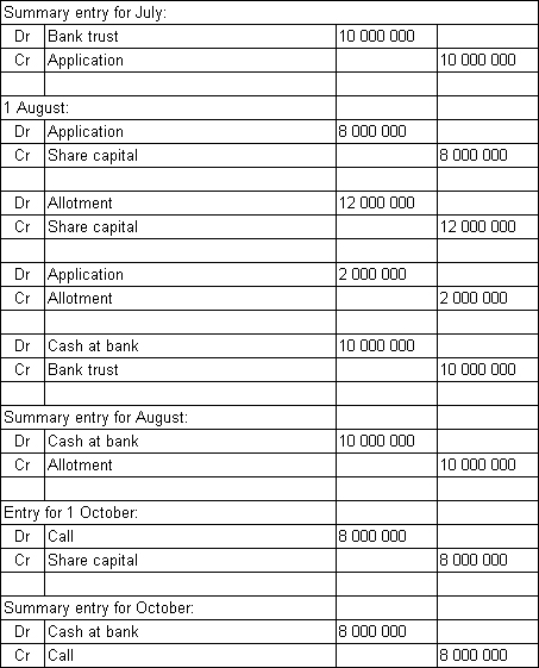 | Summary entry for July: | | | |
|---|---|---|---|
| Dr | Bank trust | 10 000 000 | |
| Cr | Application | | 10 000 000 |
| | | | |
| 1 August: | | | |
| Dr | Application | 8 000 000 | |
| Cr | Share capital | | 8 000 000 |
| | | | |
| Dr | Allotment | 12 000 000 | |
| Cr | Share capital | | 12 000 000 |
| | | | |
| Dr | Application | 2 000 000 | |
| Cr | Allotment | | 2 000 000 |
| | | | |
| Dr | Cash at bank | 10 000 000 | |
| Cr | Bank trust | | 10 000 000 |
| | | | |
| Summary entry for August: | | | |
| Dr | Cash at bank | 10 000 000 | |
| Cr | Allotment | | 10 000 000 |
| | | | |
| Entry for 1 October: | | | |
| Dr | Call | 8 000 000 | |
| Cr | Share capital | | 8 000 000 |
| | | | |
| Summary entry for October: | | | |
| Dr | Cash at bank | 8 000 000 | |
| Cr | Call | | 8 000 000 |